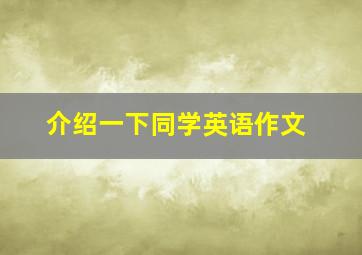 介绍一下同学英语作文